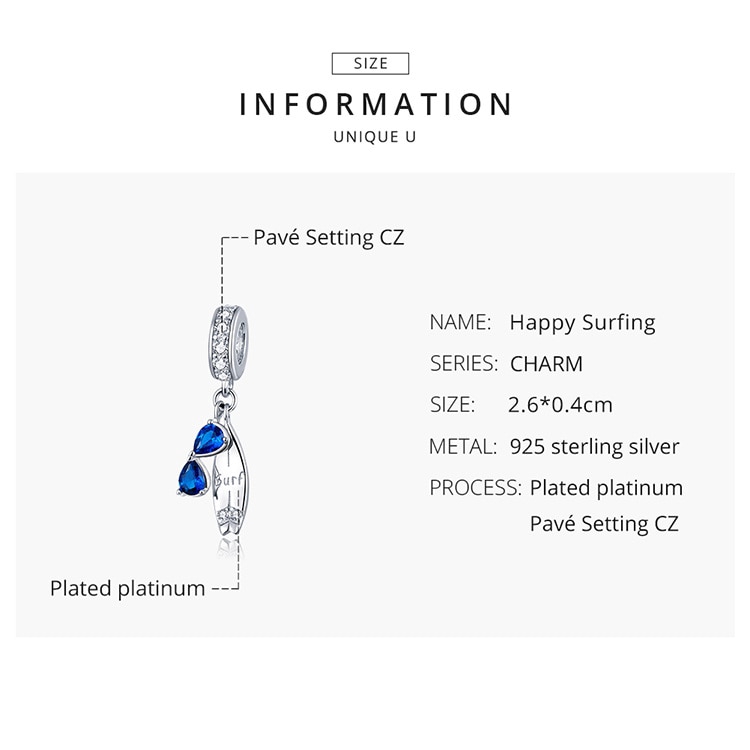 SIZE

INFORMATION

UNIQUE U

Pavé Setting CZ

Surf

Plated platinum

NAME: Happy Surfing

SERIES: CHARM

SIZE: 2.6*0.4cm

METAL: 925 sterling silver

PROCESS: Plated platinum
Pavé Setting CZ